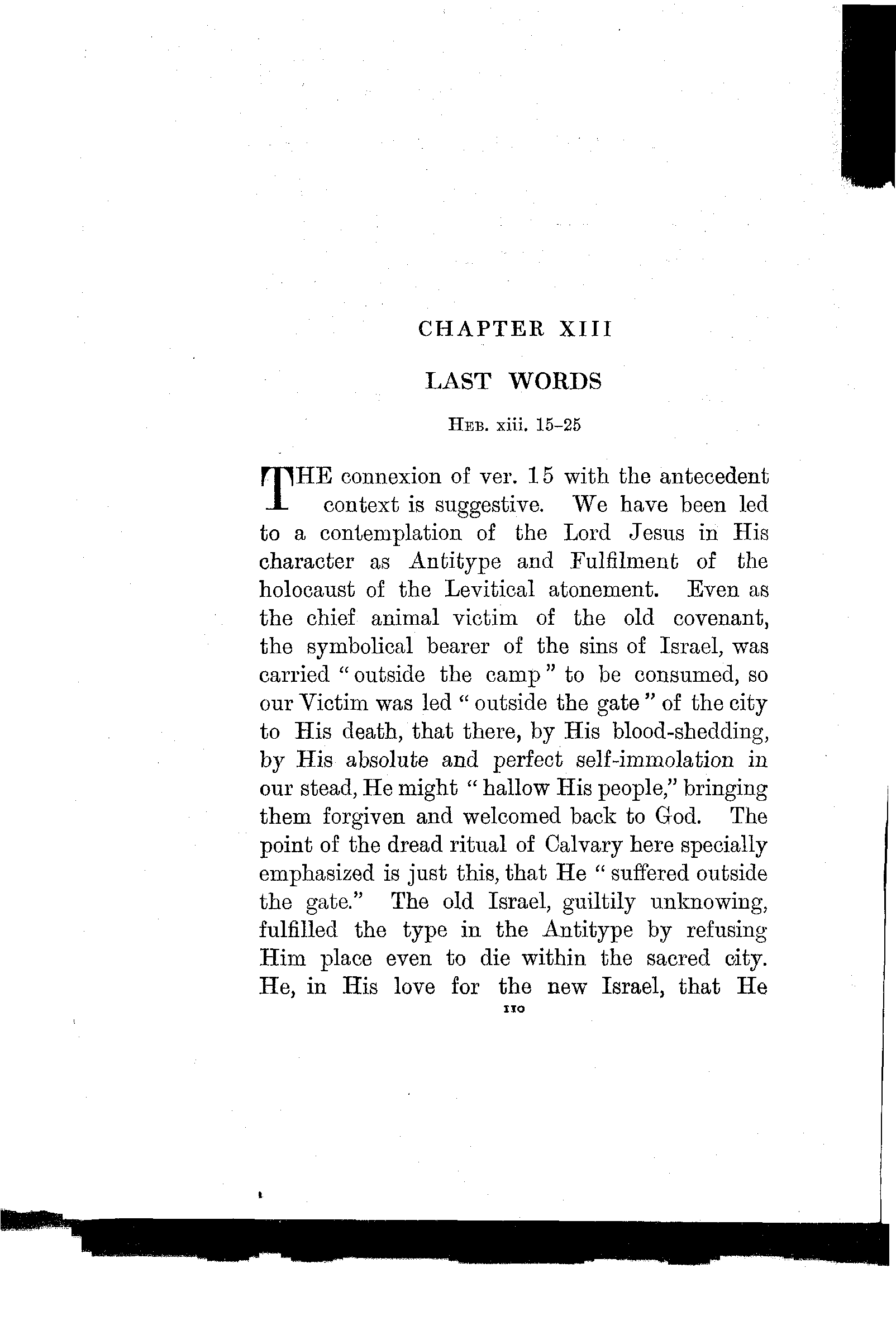 CHAPTER XIII

LAST WORDS

HEB. xiii. 15–25

THE connexion of ver. 15 with the antecedent context is suggestive. We have been led to a contemplation of the Lord Jesus in His character as Antitype and Fulfilment of the holocaust of the Levitical atonement. Even as the chief animal victim of the old covenant, the symbolical bearer of the sins of Israel, was carried "outside the camp" to be consumed, so our Victim was led "outside the gate" of the city to His death, that there, by His blood-shedding, by His absolute and perfect self-immolation in our stead, He might "hallow His people," bringing them forgiven and welcomed back to God. The point of the dread ritual of Calvary here specially emphasized is just this, that He "suffered outside the gate." The old Israel, guiltily unknowing, fulfilled the type in the Antitype by refusing Him place even to die within the sacred city. He, in His love for the new Israel, that He

110